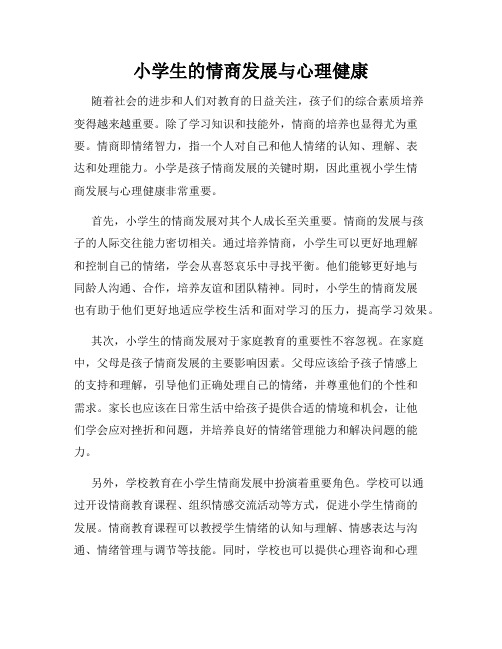 小学生的情商发展与心理健康

随着社会的进步和人们对教育的日益关注，孩子们的综合素质培养变得越来越重要。除了学习知识和技能外，情商的培养也显得尤为重要。情商即情绪智力，指一个人对自己和他人情绪的认知、理解、表达和处理能力。小学是孩子情商发展的关键时期，因此重视小学生情商发展与心理健康非常重要。

首先，小学生的情商发展对其个人成长至关重要。情商的发展与孩子的人际交往能力密切相关。通过培养情商，小学生可以更好地理解和控制自己的情绪，学会从喜怒哀乐中寻找平衡。他们能够更好地与同龄人沟通、合作，培养友谊和团队精神。同时，小学生的情商发展也有助于他们更好地适应学校生活和面对学习的压力，提高学习效果。

其次，小学生的情商发展对于家庭教育的重要性不容忽视。在家庭中，父母是孩子情商发展的主要影响因素。父母应该给予孩子情感上的支持和理解，引导他们正确处理自己的情绪，并尊重他们的个性和需求。家长也应该在日常生活中给孩子提供合适的情境和机会，让他们学会应对挫折和问题，并培养良好的情绪管理能力和解决问题的能力。

另外，学校教育在小学生情商发展中扮演着重要角色。学校可以通过开设情商教育课程、组织情感交流活动等方式，促进小学生情商的发展。情商教育课程可以教授学生情绪的认知与理解、情感表达与沟通、情绪管理与调节等技能。同时，学校也可以提供心理咨询和心理